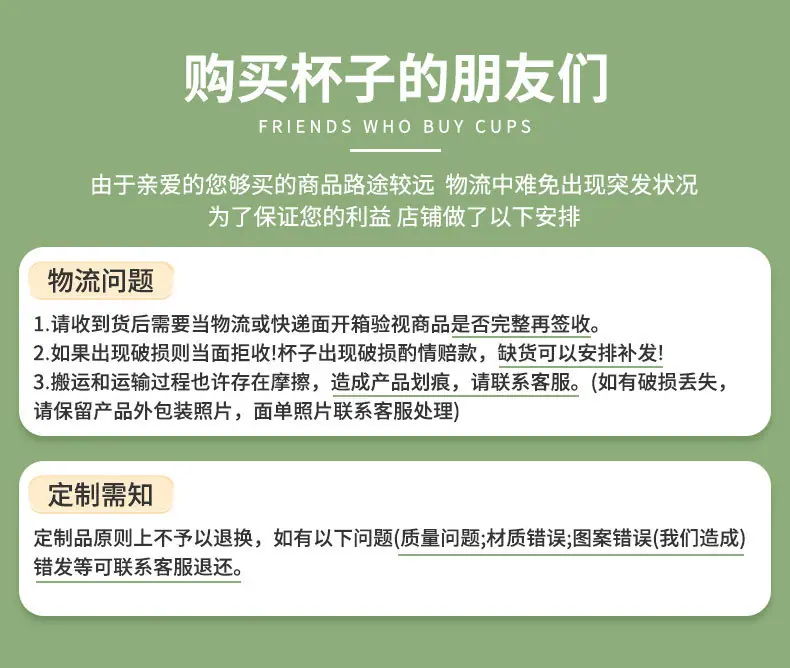 购买杯子的朋友们

FRIENDS WHO BUY CUPS

由于亲爱的您够买的商品路途较远 物流中难免出现突发状况
为了保证您的利益 店铺做了以下安排

物流问题

1.请收到货后需要当物流或快递面开箱验视商品是否完整再签收。
2.如果出现破损则当面拒收!杯子出现破损酌情赔款，缺货可以安排补发!
3.搬运和运输过程也许存在摩擦，造成产品划痕，请联系客服。(如有破损丢失，请保留产品外包装照片，面单照片联系客服处理)

定制需知

定制品原则上不予以退换，如有以下问题(质量问题;材质错误;图案错误(我们造成)错发等可联系客服退还。